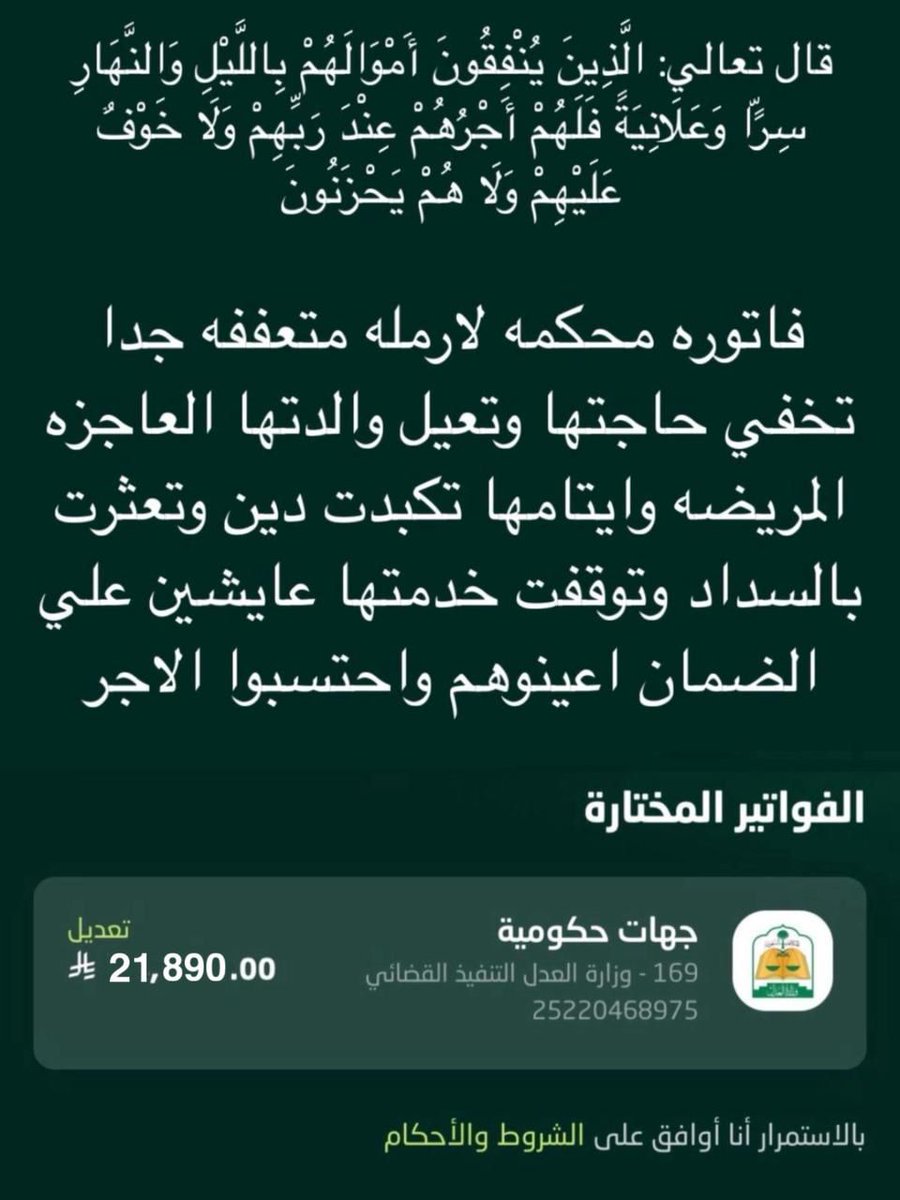 قال تعالي: الَّذِينَ يُنْفِقُونَ أَمْوَالَهُمْ بِاللَّيْلِ وَالنَّهَارِ سِرًّا وَعَلَانِيَةً فَلَهُمْ أَجْرُهُمْ عِنْدَ رَبِّهِمْ وَلَا خَوْفٌ عَلَيْهِمْ وَلَا هُمْ يَحْزَنُونَ

فاتوره محكمه لارمله متعففه جدا تخفي حاجتها وتعيل والدتها العاجزه المريضه وايتامها تكبدت دين وتعثرت بالسداد وتوقفت خدمتها عايشين علي الضمان اعينوهم واحتسبوا الاجر

الفواتير المختارة

جهات حكومية
169 - وزارة العدل التنفيذ القضائي
25220468975

تعديل
21,890.00

بالاستمرار أنا أوافق على الشروط والأحكام